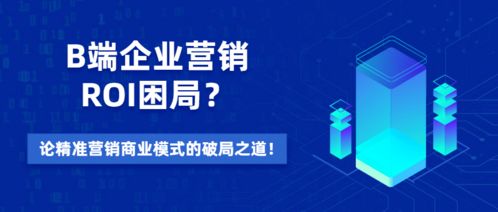 B端企业营销
ROI困局？

论精准营销商业模式的破局之道！